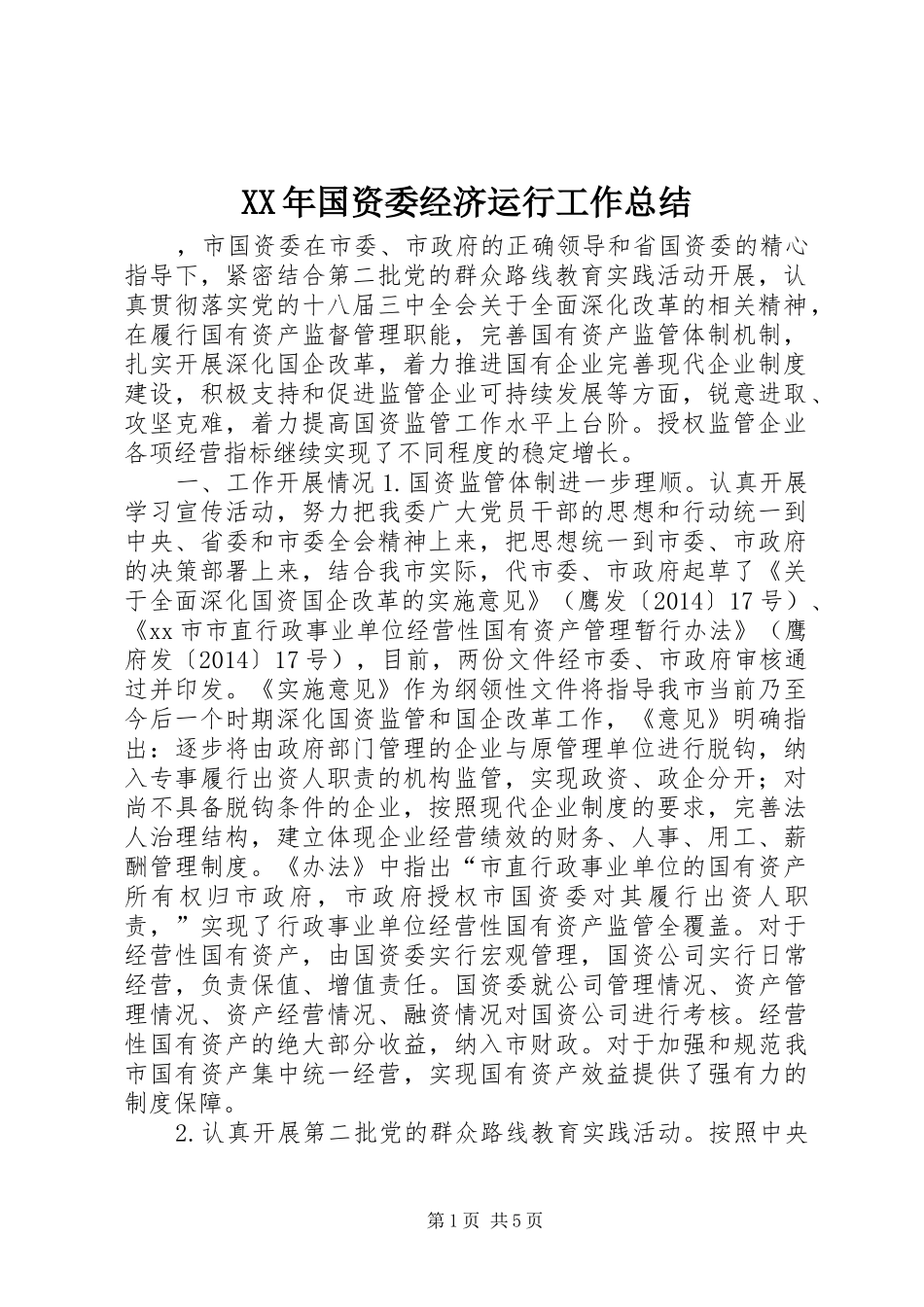 XX年国资委经济运行工作总结

，市国资委在市委、市政府的正确领导和省国资委的精心指导下，紧密结合第二批党的群众路线教育实践活动开展，认真贯彻落实党的十八届三中全会关于全面深化改革的相关精神，在履行国有资产监督管理职能，完善国有资产监管体制机制，扎实开展深化国企改革，着力推进国有企业完善现代企业制度建设，积极支持和促进监管企业可持续发展等方面，锐意进取、攻坚克难，着力提高国资监管工作水平上台阶。授权监管企业各项经营指标继续实现了不同程度的稳定增长。

一、工作开展情况 1.国资监管体制进一步理顺。认真开展学习宣传活动，努力把我委广大党员干部的思想和行动统一到中央、省委和市委全会精神上来，把思想统一到市委、市政府的决策部署上来，结合我市实际，代市委、市政府起草了《关于全面深化国资国企改革的实施意见》（鹰发〔2014〕17号）、《xx市市直行政事业单位经营性国有资产管理暂行办法》（鹰府发〔2014〕17号），目前，两份文件经市委、市政府审核通过并印发。《实施意见》作为纲领性文件将指导我市当前乃至今后一个时期深化国资监管和国企改革工作，《意见》明确指出：逐步将由政府部门管理的企业与原管理单位进行脱钩，纳入专事履行出资人职责的机构监管，实现政资、政企分开；对尚不具备脱钩条件的企业，按照现代企业制度的要求，完善法人治理结构，建立体现企业经营绩效的财务、人事、用工、薪酬管理制度。《办法》中指出“市直行政事业单位的国有资产所有权归市政府，市政府授权市国资委对其履行出资人职责，”实现了行政事业单位经营性国有资产监管全覆盖。对于经营性国有资产，由国资委实行宏观管理，国资公司实行日常经营，负责保值、增值责任。国资委就公司管理情况、资产管理情况、资产经营情况、融资情况对国资公司进行考核。经营性国有资产的绝大部分收益，纳入市财政。对于加强和规范我市国有资产集中统一经营，实现国有资产效益提供了强有力的制度保障。

2.认真开展第二批党的群众路线教育实践活动。按照中央

第1页 共5页